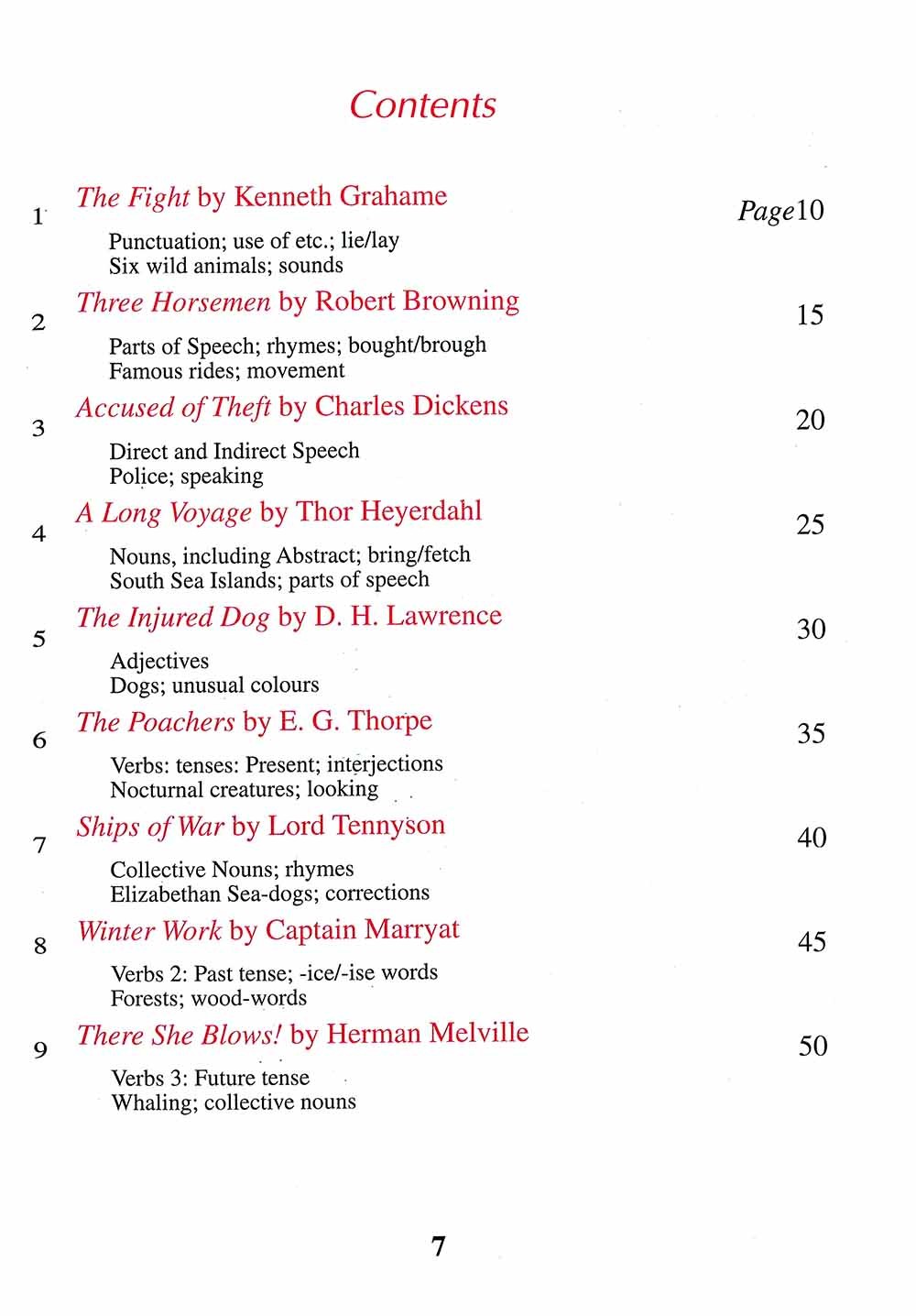 Contents

1 The Fight by Kenneth Grahame Page 10
Punctuation; use of etc.; lie/lay
Six wild animals; sounds

2 Three Horsemen by Robert Browning 15
Parts of Speech; rhymes; bought/brough
Famous rides; movement

3 Accused of Theft by Charles Dickens 20
Direct and Indirect Speech
Police; speaking

4 A Long Voyage by Thor Heyerdahl 25
Nouns, including Abstract; bring/fetch
South Sea Islands; parts of speech

5 The Injured Dog by D. H. Lawrence 30
Adjectives
Dogs; unusual colours

6 The Poachers by E. G. Thorpe 35
Verbs: tenses: Present; interjections
Nocturnal creatures; looking

7 Ships of War by Lord Tennyson 40
Collective Nouns; rhymes
Elizabethan Sea-dogs; corrections

8 Winter Work by Captain Marryat 45
Verbs 2: Past tense; -ice/-ise words
Forests; wood-words

9 There She Blows! by Herman Melville 50
Verbs 3: Future tense
Whaling; collective nouns

7